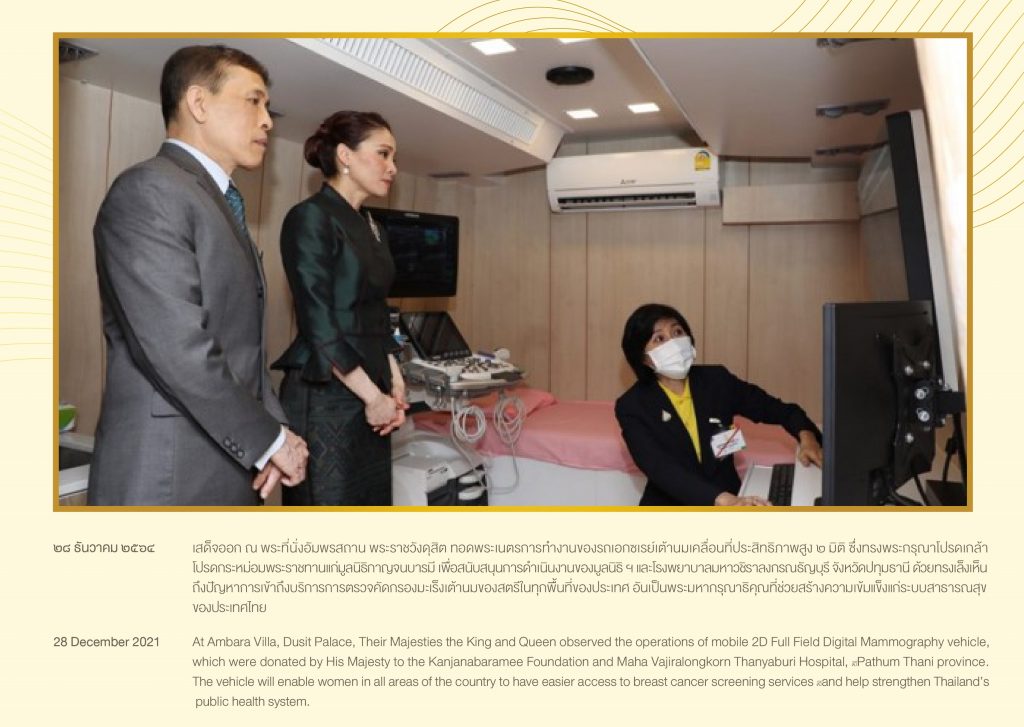 ๒๘ ธันวาคม ๒๕๖๔

เสด็จออก ณ พระที่นั่งอัมพรสถาน พระราชวังดุสิต ทอดพระเนตรการทำงานของรถเอกซเรย์เต้านมเคลื่อนที่ประสิทธิภาพสูง ๒ มิติ ซึ่งทรงพระกรุณาโปรดเกล้าโปรดกระหม่อมพระราชทานแก่มูลนิธิกาญจนบารมี เพื่อสนับสนุนการดำเนินงานของมูลนิธิ ฯ และโรงพยาบาลมหาวชิราลงกรณธัญบุรี จังหวัดปทุมธานี ด้วยทรงเล็งเห็นถึงปัญหาการเข้าถึงบริการการตรวจคัดกรองมะเร็งเต้านมของสตรีในทุกพื้นที่ของประเทศ อันเป็นพระมหากรุณาธิคุณที่ช่วยสร้างความเข้มแข็งแก่ระบบสาธารณสุขของประเทศไทย

28 December 2021

At Ambara Villa, Dusit Palace, Their Majesties the King and Queen observed the operations of mobile 2D Full Field Digital Mammography vehicle, which were donated by His Majesty to the Kanjanabaramee Foundation and Maha Vajiralongkorn Thanyaburi Hospital, Pathum Thani province. The vehicle will enable women in all areas of the country to have easier access to breast cancer screening services and help strengthen Thailand's public health system.